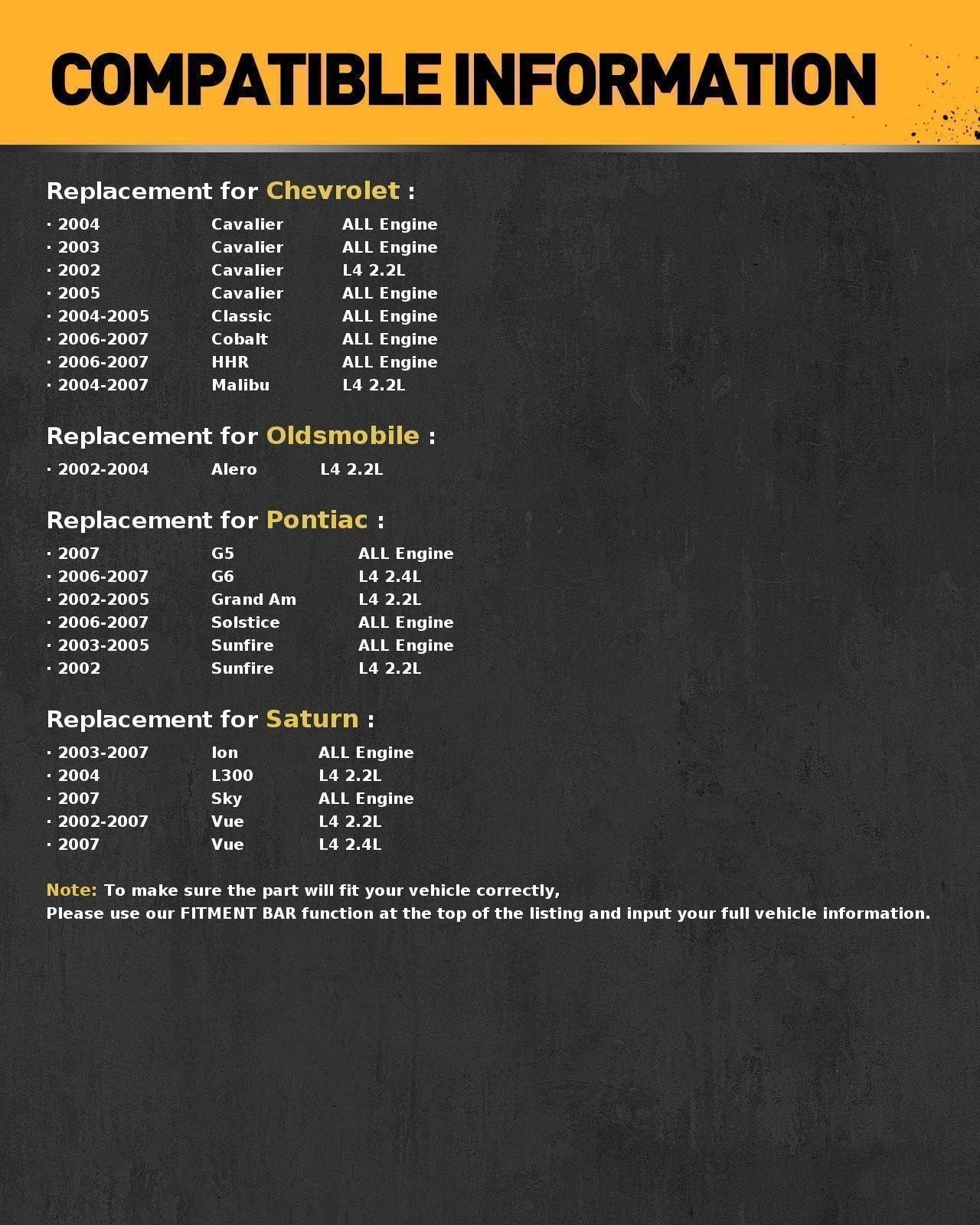 COMPATIBLE INFORMATION

Replacement for Chevrolet :

· 2004 Cavalier ALL Engine
· 2003 Cavalier ALL Engine
· 2002 Cavalier L4 2.2L
· 2005 Cavalier ALL Engine
· 2004-2005 Classic ALL Engine
· 2006-2007 Cobalt ALL Engine
· 2006-2007 HHR ALL Engine
· 2004-2007 Malibu L4 2.2L

Replacement for Oldsmobile :

· 2002-2004 Alero L4 2.2L

Replacement for Pontiac :

· 2007 G5 ALL Engine
· 2006-2007 G6 L4 2.4L
· 2002-2005 Grand Am L4 2.2L
· 2006-2007 Solstice ALL Engine
· 2003-2005 Sunfire ALL Engine
· 2002 Sunfire L4 2.2L

Replacement for Saturn :

· 2003-2007 Ion ALL Engine
· 2004 L300 L4 2.2L
· 2007 Sky ALL Engine
· 2002-2007 Vue L4 2.2L
· 2007 Vue L4 2.4L

Note: To make sure the part will fit your vehicle correctly,
Please use our FITMENT BAR function at the top of the listing and input your full vehicle information.